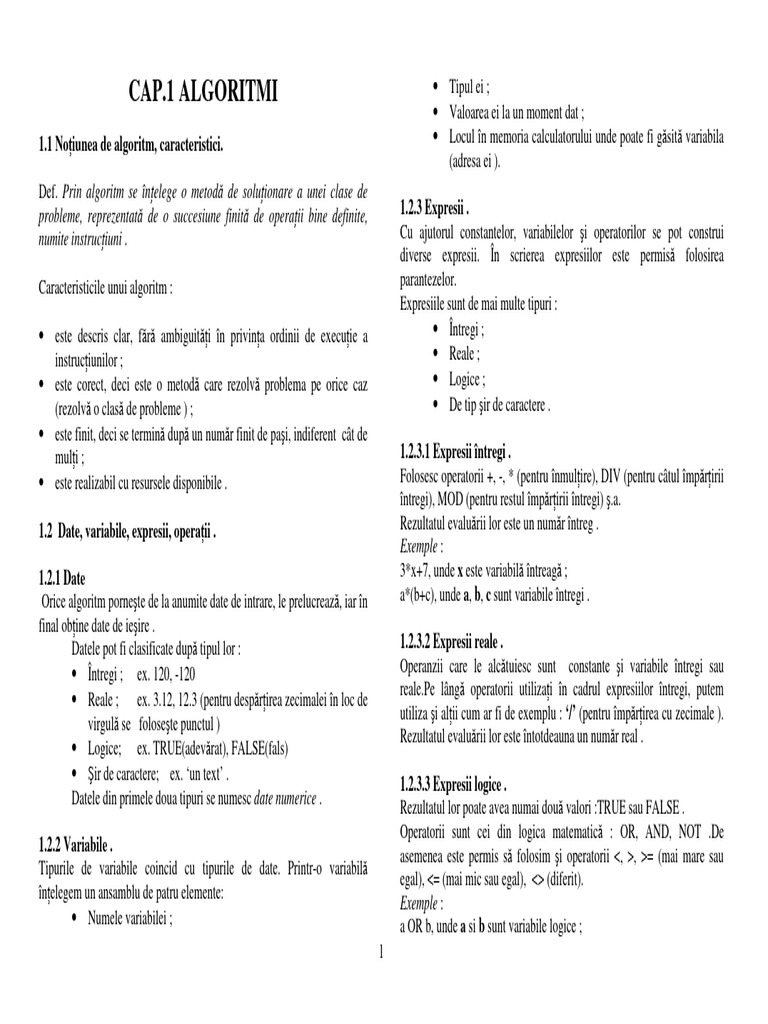 CAP.1 ALGORITMI

1.1 Noțiunea de algoritm, caracteristici.

Def. Prin algoritm se înțelege o metodă de soluționare a unei clase de probleme, reprezentată de o succesiune finită de operații bine definite, numite instrucțiuni .

Caracteristicile unui algoritm :

• este descris clar, fără ambiguități în privința ordinii de execuție a instrucțiunilor ;
• este corect, deci este o metodă care rezolvă problema pe orice caz (rezolvă o clasă de probleme ) ;
• este finit, deci se termină după un număr finit de pași, indiferent cât de mulți ;
• este realizabil cu resursele disponibile .

1.2 Date, variabile, expresii, operații .

1.2.1 Date
Orice algoritm pornește de la anumite date de intrare, le prelucrează, iar în final obține date de ieșire .
Datele pot fi clasificate după tipul lor :
• Întregi ; ex. 120, -120
• Reale ; ex. 3.12, 12.3 (pentru despărțirea zecimalei în loc de virgulă se folosește punctul )
• Logice; ex. TRUE(adevărat), FALSE(fals)
• Șir de caractere; ex. 'un text' .
Datele din primele doua tipuri se numesc date numerice .

1.2.2 Variabile .
Tipurile de variabile coincid cu tipurile de date. Printr-o variabilă înțelegem un ansamblu de patru elemente:
• Numele variabilei ;
• Tipul ei ;
• Valoarea ei la un moment dat ;
• Locul în memoria calculatorului unde poate fi găsită variabila (adresa ei ).

1.2.3 Expresii .
Cu ajutorul constantelor, variabilelor și operatorilor se pot construi diverse expresii. În scrierea expresiilor este permisă folosirea parantezelor.
Expresiile sunt de mai multe tipuri :
• Întregi ;
• Reale ;
• Logice ;
• De tip șir de caractere .

1.2.3.1 Expresii întregi .
Folosesc operatorii +, -, * (pentru înmulțire), DIV (pentru câtul împărțirii întregi), MOD (pentru restul împărțirii întregi) ș.a.
Rezultatul evaluării lor este un număr întreg .
Exemple :
3*x+7, unde x este variabilă întreagă ;
a*(b+c), unde a, b, c sunt variabile întregi .

1.2.3.2 Expresii reale .
Operanzii care le alcătuiesc sunt constante și variabile întregi sau reale.Pe lângă operatorii utilizați în cadrul expresiilor întregi, putem utiliza și alții cum ar fi de exemplu : '/' (pentru împărțirea cu zecimale ).
Rezultatul evaluării lor este întotdeauna un număr real .

1.2.3.3 Expresii logice .
Rezultatul lor poate avea numai două valori :TRUE sau FALSE .
Operatorii sunt cei din logica matematică : OR, AND, NOT .De asemenea este permis să folosim și operatorii <, >, >= (mai mare sau egal), <= (mai mic sau egal), <> (diferit).
Exemple :
a OR b, unde a si b sunt variabile logice ;

1